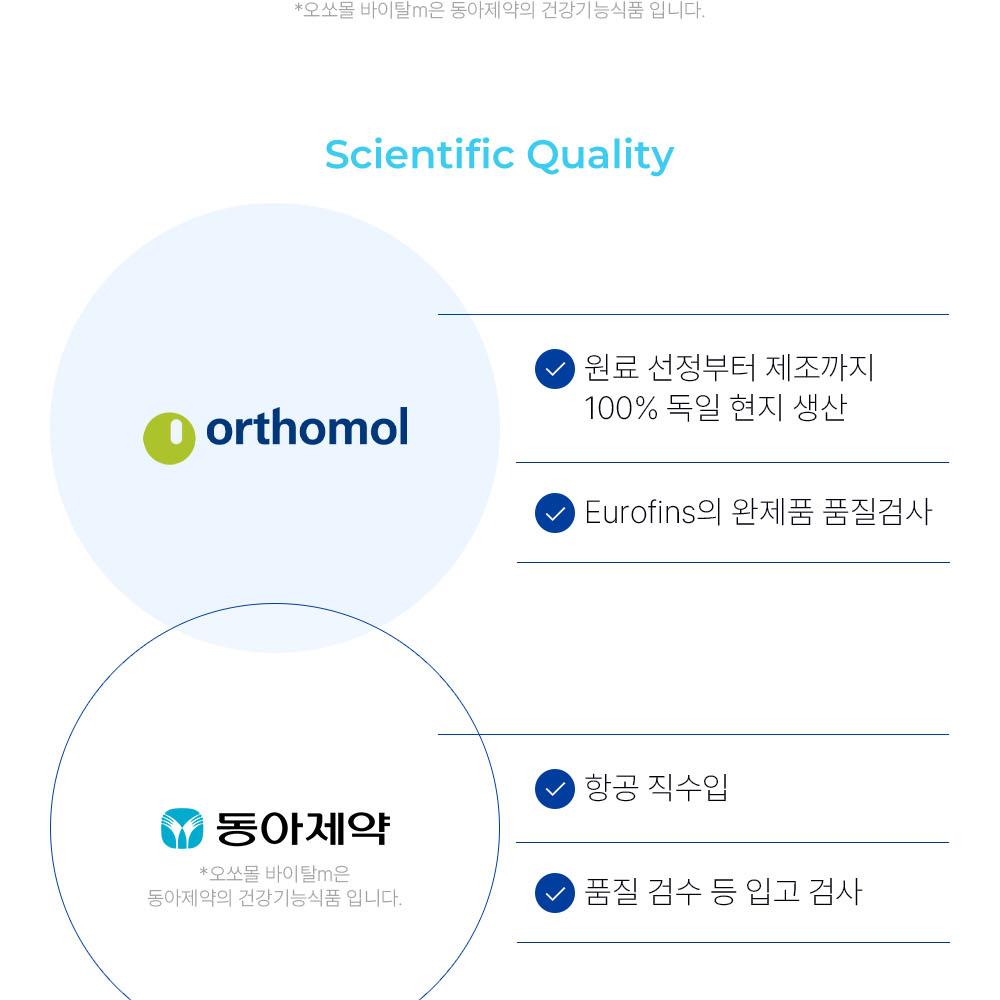 *오쏘몰 바이탈m은 동아제약의 건강기능식품 입니다.

Scientific Quality

orthomol

원료 선정부터 제조까지
100% 독일 현지 생산

Eurofins의 완제품 품질검사

동아제약

*오쏘몰 바이탈m은
동아제약의 건강기능식품 입니다.

항공 직수입

품질 검수 등 입고 검사